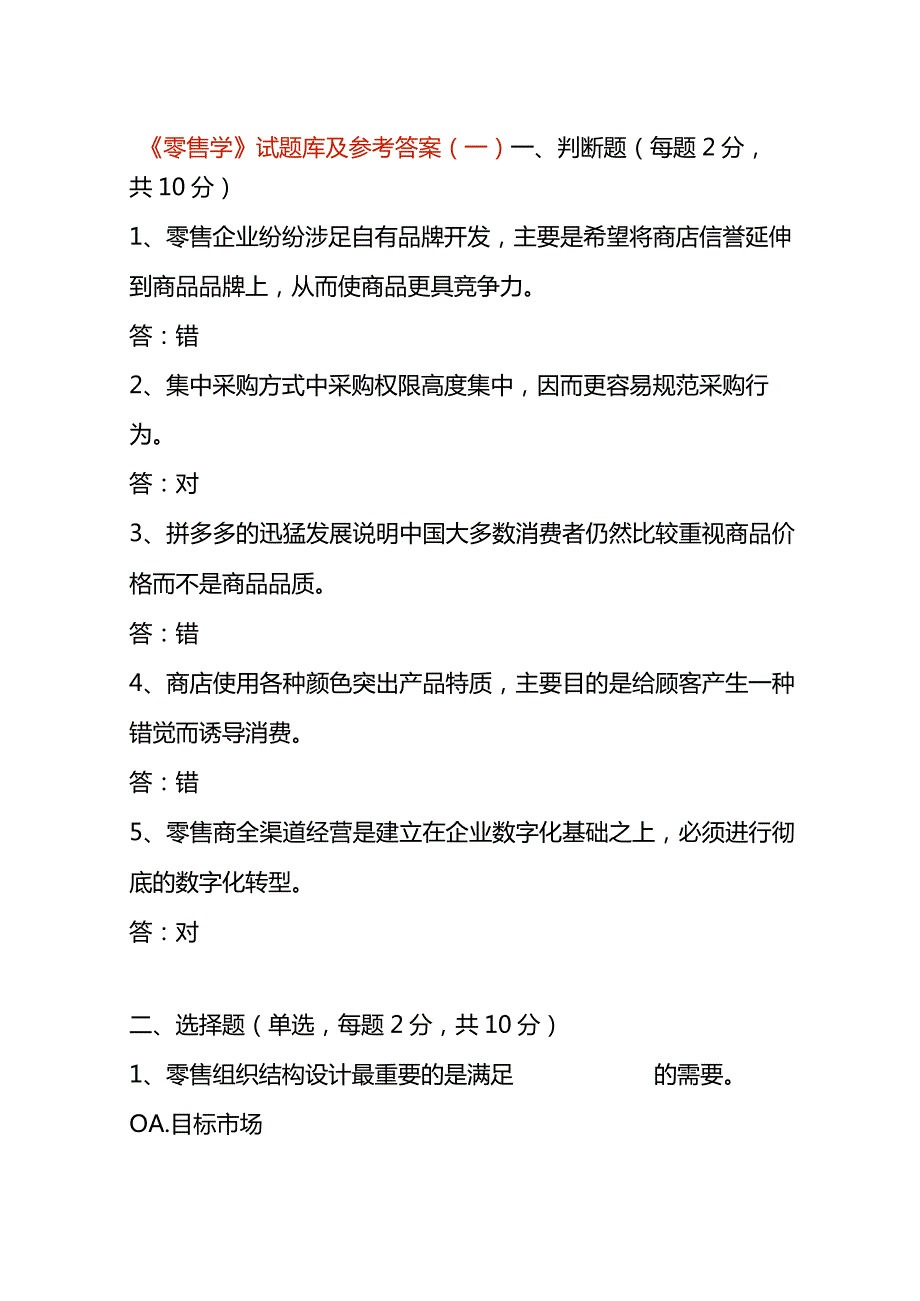 《零售学》试题库及参考答案（一）一、判断题（每题2分，共10分）

1、零售企业纷纷涉足自有品牌开发，主要是希望将商店信誉延伸到商品品牌上，从而使商品更具竞争力。

答：错

2、集中采购方式中采购权限高度集中，因而更容易规范采购行为。

答：对

3、拼多多的迅猛发展说明中国大多数消费者仍然比较重视商品价格而不是商品品质。

答：错

4、商店使用各种颜色突出产品特质，主要目的是给顾客产生一种错觉而诱导消费。

答：错

5、零售商全渠道经营是建立在企业数字化基础之上，必须进行彻底的数字化转型。

答：对

二、选择题（单选，每题2分，共10分）

1、零售组织结构设计最重要的是满足　　　　　的需要。

OA.目标市场